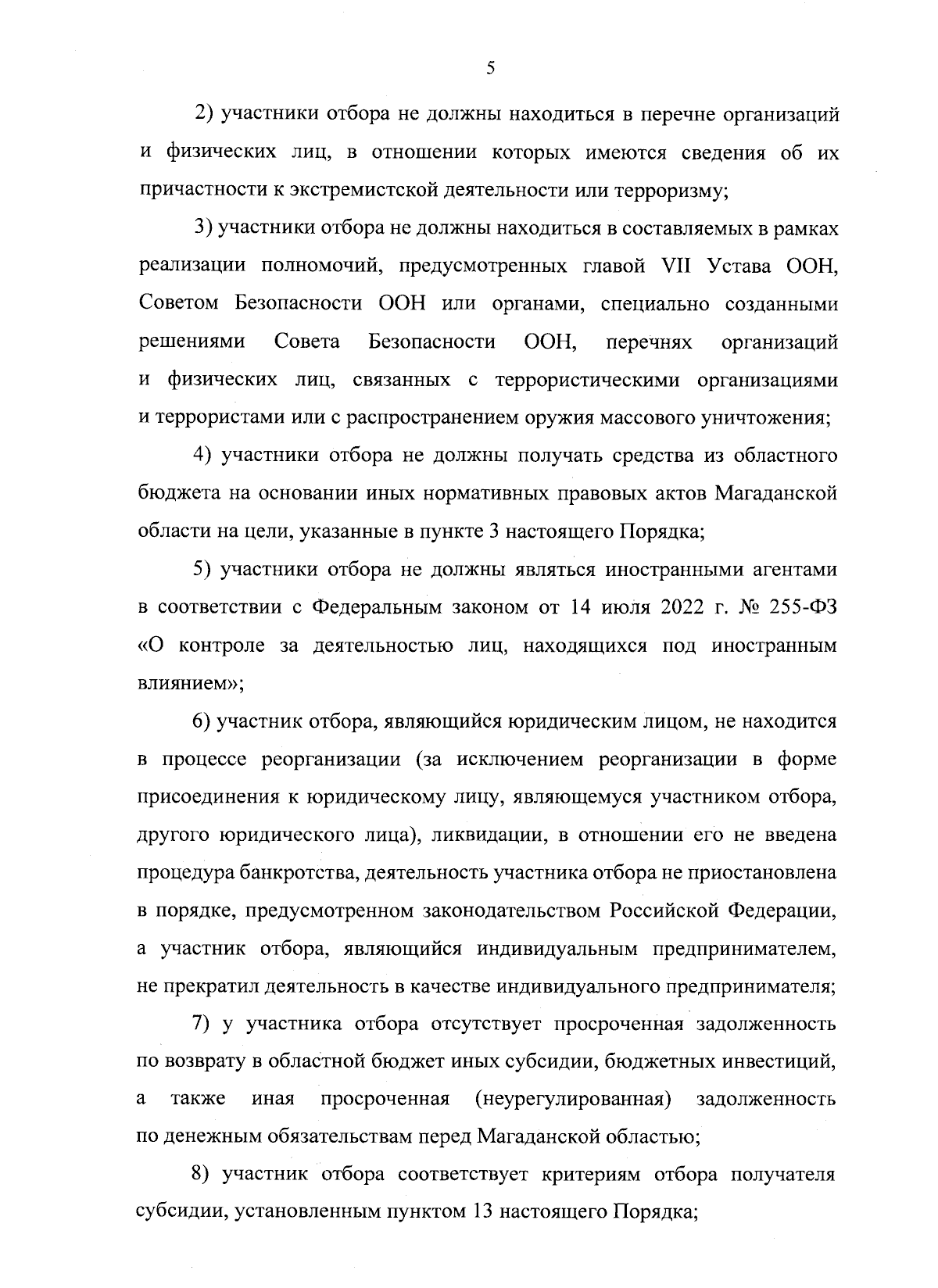 5

2) участники отбора не должны находиться в перечне организаций и физических лиц, в отношении которых имеются сведения об их причастности к экстремистской деятельности или терроризму;

3) участники отбора не должны находиться в составляемых в рамках реализации полномочий, предусмотренных главой VII Устава ООН, Советом Безопасности ООН или органами, специально созданными решениями Совета Безопасности ООН, перечнях организаций и физических лиц, связанных с террористическими организациями и террористами или с распространением оружия массового уничтожения;

4) участники отбора не должны получать средства из областного бюджета на основании иных нормативных правовых актов Магаданской области на цели, указанные в пункте 3 настоящего Порядка;

5) участники отбора не должны являться иностранными агентами в соответствии с Федеральным законом от 14 июля 2022 г. № 255-ФЗ «О контроле за деятельностью лиц, находящихся под иностранным влиянием»;

6) участник отбора, являющийся юридическим лицом, не находится в процессе реорганизации (за исключением реорганизации в форме присоединения к юридическому лицу, являющемуся участником отбора, другого юридического лица), ликвидации, в отношении его не введена процедура банкротства, деятельность участника отбора не приостановлена в порядке, предусмотренном законодательством Российской Федерации, а участник отбора, являющийся индивидуальным предпринимателем, не прекратил деятельность в качестве индивидуального предпринимателя;

7) у участника отбора отсутствует просроченная задолженность по возврату в областной бюджет иных субсидии, бюджетных инвестиций, а также иная просроченная (неурегулированная) задолженность по денежным обязательствам перед Магаданской областью;

8) участник отбора соответствует критериям отбора получателя субсидии, установленным пунктом 13 настоящего Порядка;